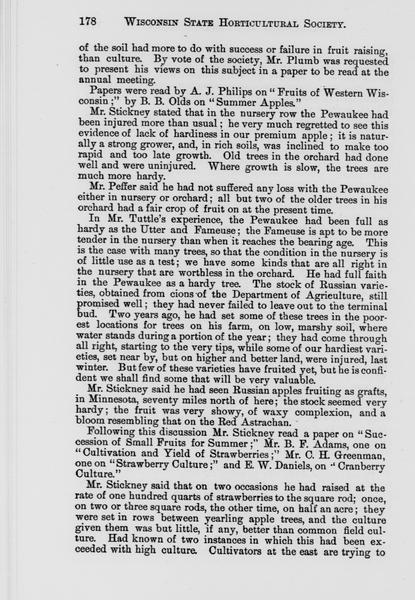 178 WISCONSIN STATE HORTICULTURAL SOCIETY.

of the soil had more to do with success or failure in fruit raising, than culture. By vote of the society, Mr. Plumb was requested to present his views on this subject in a paper to be read at the annual meeting.

Papers were read by A. J. Philips on "Fruits of Western Wisconsin;" by B. B. Olds on "Summer Apples."

Mr. Stickney stated that in the nursery row the Pewaukee had been injured more than usual; he very much regretted to see this evidence of lack of hardiness in our premium apple; it is naturally a strong grower, and, in rich soils, was inclined to make too rapid and too late growth. Old trees in the orchard had done well and were uninjured. Where growth is slow, the trees are much more hardy.

Mr. Peffer said he had not suffered any loss with the Pewaukee either in nursery or orchard; all but two of the older trees in his orchard had a fair crop of fruit on at the present time.

In Mr. Tuttle's experience, the Pewaukee had been full as hardy as the Utter and Fameuse; the Fameuse is apt to be more tender in the nursery than when it reaches the bearing age. This is the case with many trees, so that the condition in the nursery is of little use as a test; we have some kinds that are all right in the nursery that are worthless in the orchard. He had full faith in the Pewaukee as a hardy tree. The stock of Russian varieties, obtained from cions of the Department of Agriculture, still promised well; they had never failed to leave out to the terminal bud. Two years ago, he had set some of these trees in the poorest locations for trees on his farm, on low, marshy soil, where water stands during a portion of the year; they had come through all right, starting to the very tips, while some of our hardiest varieties, set near by, but on higher and better land, were injured, last winter. But few of these varieties have fruited yet, but he is confident we shall find some that will be very valuable.

Mr. Stickney said he had seen Russian apples fruiting as grafts, in Minnesota, seventy miles north of here; the stock seemed very hardy; the fruit was very showy, of waxy complexion, and a bloom resembling that on the Red Astrachan.

Following this discussion Mr. Stickney read a paper on "Succession of Small Fruits for Summer;" Mr. B. F. Adams, one on "Cultivation and Yield of Strawberries;" Mr. C. H. Greenman, one on "Strawberry Culture;" and E. W. Daniels, on "Cranberry Culture."

Mr. Stickney said that on two occasions he had raised at the rate of one hundred quarts of strawberries to the square rod; once, on two or three square rods, the other time, on half an acre; they were set in rows between yearling apple trees, and the culture given them was but little, if any, better than common field culture. Had known of two instances in which this had been exceeded with high culture. Cultivators at the east are trying to